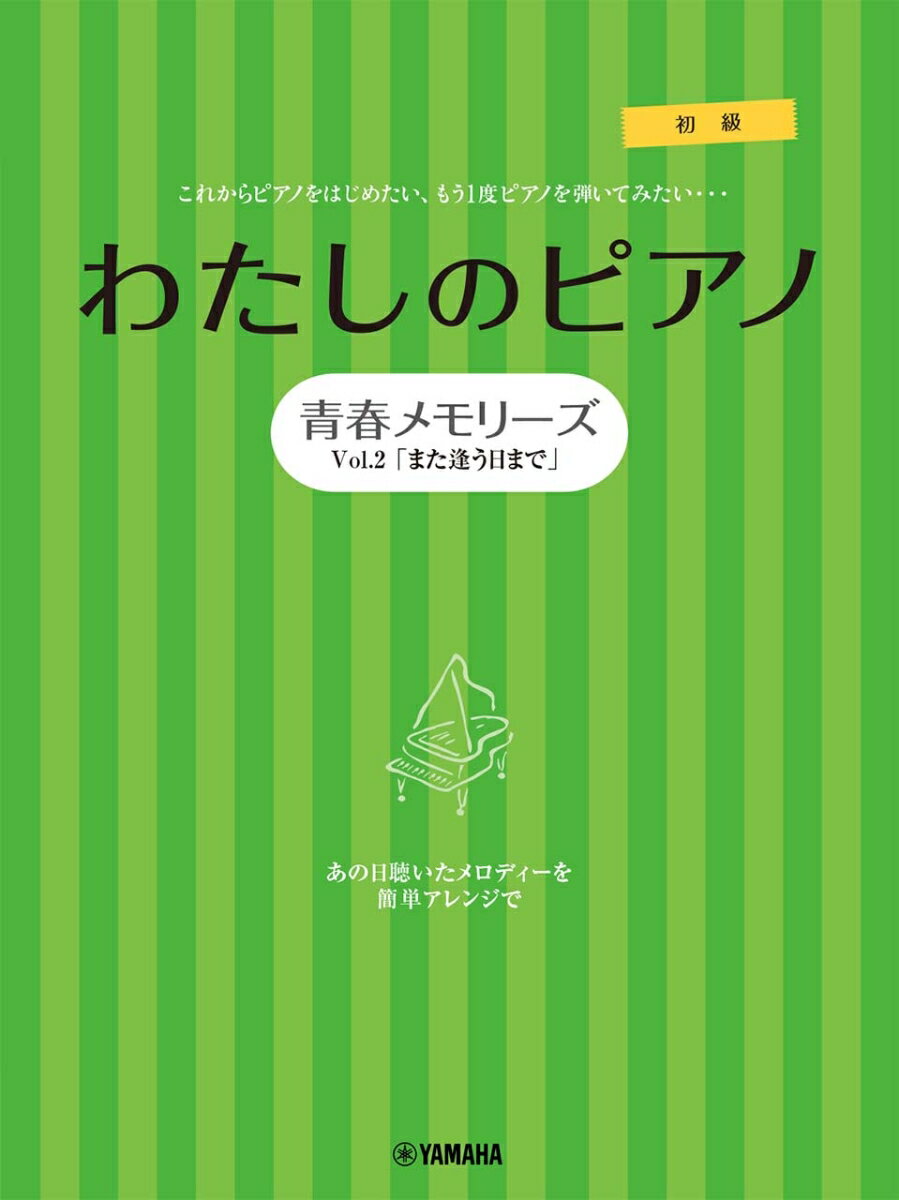 初 級

これからピアノをはじめたい、もう1度ピアノを弾いてみたい・・・

わたしのピアノ

青春メモリーズ
Vol.2「また逢う日まで」

あの日聴いたメロディーを
簡単アレンジで

YAMAHA